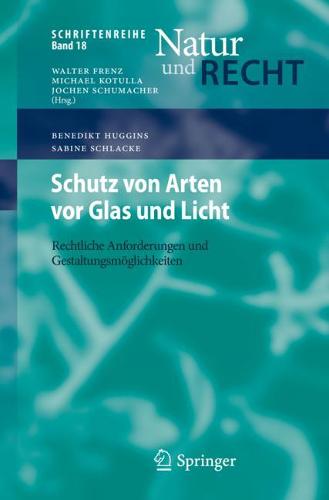 SCHRIFTENREIHE
Band 18

Natur
und RECHT

WALTER FRENZ
MICHAEL KOTULLA
JOCHEN SCHUMACHER
(Hrsg.)

BENEDIKT HUGGINS
SABINE SCHLACKE

Schutz von Arten vor Glas und Licht

Rechtliche Anforderungen und Gestaltungsmöglichkeiten

Springer